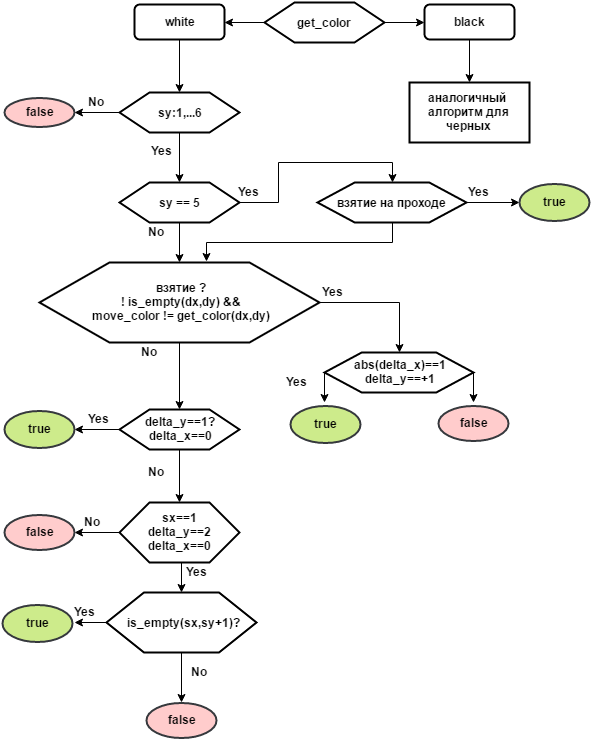 white

get_color

black

аналогичный алгоритм для черных

false

No

sy:1,...6

Yes

sy == 5

Yes

взятие на проходе

Yes

true

No

взятие ?
! is_empty(dx,dy) &&
move_color != get_color(dx,dy)

Yes

No

abs(delta_x)==1
delta_y==+1

Yes

true

false

true

Yes

delta_y==1?
delta_x==0

No

false

No

sx==1
delta_y==2
delta_x==0

Yes

true

Yes

is_empty(sx,sy+1)?

No

false